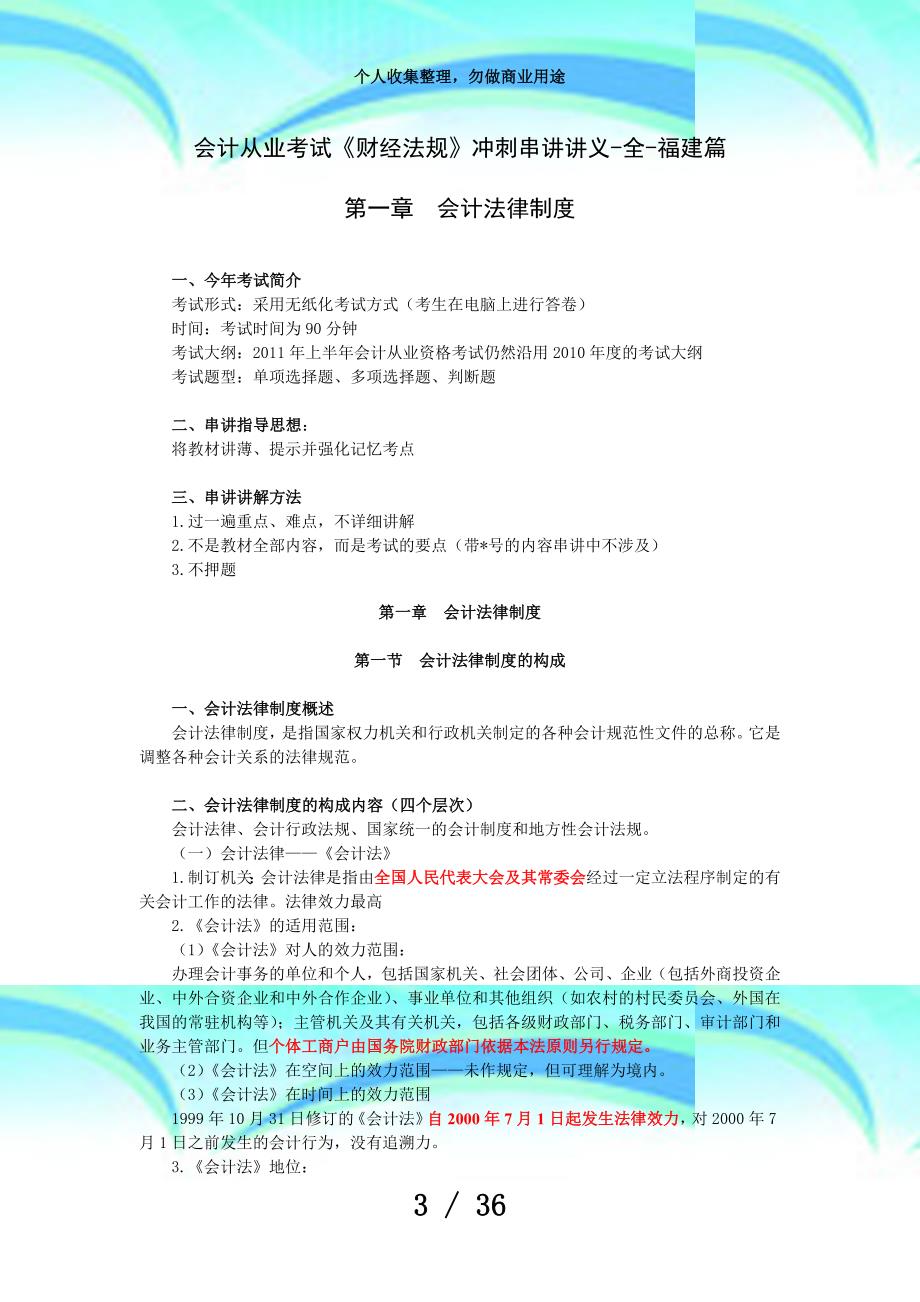 个人收集整理，勿做商业用途

会计从业考试《财经法规》冲刺串讲讲义-全-福建篇

第一章　会计法律制度

一、今年考试简介
考试形式：采用无纸化考试方式（考生在电脑上进行答卷）
时间：考试时间为 90 分钟
考试大纲：2011 年上半年会计从业资格考试仍然沿用 2010 年度的考试大纲
考试题型：单项选择题、多项选择题、判断题

二、串讲指导思想：
将教材讲薄、提示并强化记忆考点

三、串讲讲解方法
1.过一遍重点、难点，不详细讲解
2.不是教材全部内容，而是考试的要点（带*号的内容串讲中不涉及）
3.不押题

第一章　会计法律制度

第一节　会计法律制度的构成

一、会计法律制度概述
会计法律制度，是指国家权力机关和行政机关制定的各种会计规范性文件的总称。它是调整各种会计关系的法律规范。

二、会计法律制度的构成内容（四个层次）
会计法律、会计行政法规、国家统一的会计制度和地方性会计法规。
（一）会计法律——《会计法》
1.制订机关 会计法律是指由全国人民代表大会及其常委会经过一定立法程序制定的有关会计工作的法律。法律效力最高
2.《会计法》的适用范围：
（1）《会计法》对人的效力范围：
办理会计事务的单位和个人，包括国家机关、社会团体、公司、企业（包括外商投资企业、中外合资企业和中外合作企业）、事业单位和其他组织（如农村的村民委员会、外国在我国的常驻机构等）；主管机关及其有关机关，包括各级财政部门、税务部门、审计部门和业务主管部门。但个体工商户由国务院财政部门依据本法原则另行规定。
（2）《会计法》在空间上的效力范围——未作规定，但可理解为境内。
（3）《会计法》在时间上的效力范围
1999 年 10 月 31 日修订的《会计法》自 2000 年 7 月 1 日起发生法律效力，对 2000 年 7 月 1 日之前发生的会计行为，没有追溯力。
3.《会计法》地位：

3 / 36